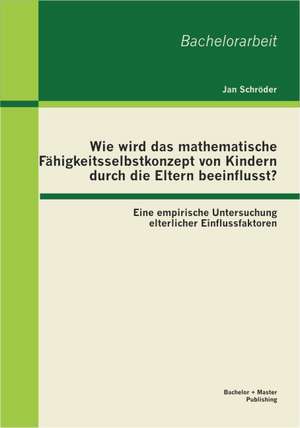 Bachelorarbeit

Jan Schröder

Wie wird das mathematische Fähigkeitsselbstkonzept von Kindern durch die Eltern beeinflusst?

Eine empirische Untersuchung elterlicher Einflussfaktoren

Bachelor + Master Publishing